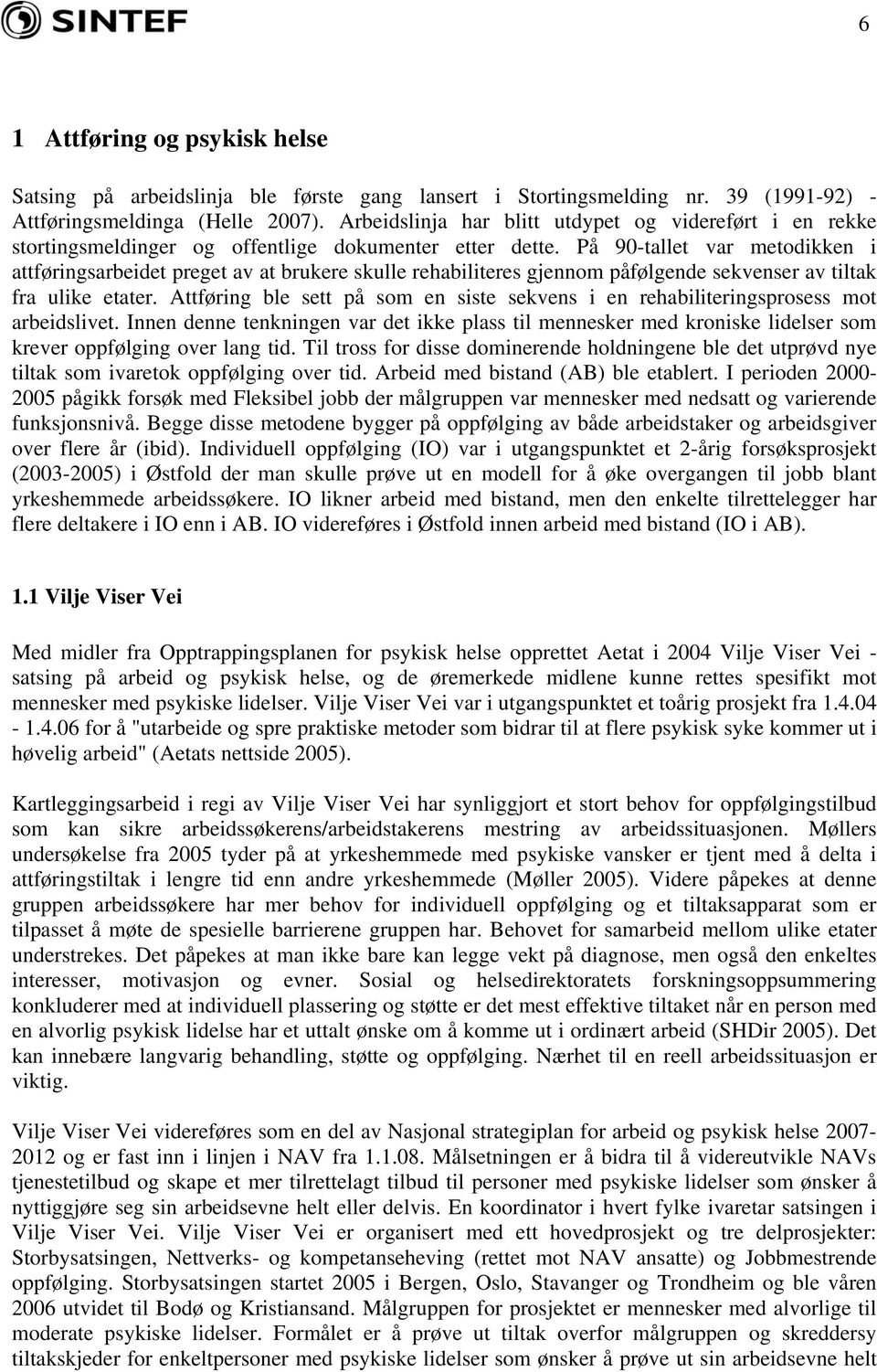 SINTEF

6

1 Attføring og psykisk helse

Satsing på arbeidslinja ble første gang lansert i Stortingsmelding nr. 39 (1991-92) - Attføringsmeldinga (Helle 2007). Arbeidslinja har blitt utdypet og videreført i en rekke stortingsmeldinger og offentlige dokumenter etter dette. På 90-tallet var metodikken i attføringsarbeidet preget av at brukere skulle rehabiliteres gjennom påfølgende sekvenser av tiltak fra ulike etater. Attføring ble sett på som en siste sekvens i en rehabiliteringsprosess mot arbeidslivet. Innen denne tenkningen var det ikke plass til mennesker med kroniske lidelser som krever oppfølging over lang tid. Til tross for disse dominerende holdningene ble det utprøvd nye tiltak som ivaretok oppfølging over tid. Arbeid med bistand (AB) ble etablert. I perioden 2000-2005 pågikk forsøk med Fleksibel jobb der målgruppen var mennesker med nedsatt og varierende funksjonsnivå. Begge disse metodene bygger på oppfølging av både arbeidstaker og arbeidsgiver over flere år (ibid). Individuell oppfølging (IO) var i utgangspunktet et 2-årig forsøksprosjekt (2003-2005) i Østfold der man skulle prøve ut en modell for å øke overgangen til jobb blant yrkeshemmede arbeidssøkere. IO likner arbeid med bistand, men den enkelte tilrettelegger har flere deltakere i IO enn i AB. IO videreføres i Østfold innen arbeid med bistand (IO i AB).

1.1 Vilje Viser Vei

Med midler fra Opptrappingsplanen for psykisk helse opprettet Aetat i 2004 Vilje Viser Vei - satsing på arbeid og psykisk helse, og de øremerkede midlene kunne rettes spesifikt mot mennesker med psykiske lidelser. Vilje Viser Vei var i utgangspunktet et toårig prosjekt fra 1.4.04 - 1.4.06 for å "utarbeide og spre praktiske metoder som bidrar til at flere psykisk syke kommer ut i høvelig arbeid" (Aetats nettside 2005).

Kartleggingsarbeid i regi av Vilje Viser Vei har synliggjort et stort behov for oppfølgingstilbud som kan sikre arbeidssøkerens/arbeidstakerens mestring av arbeidssituasjonen. Møllers undersøkelse fra 2005 tyder på at yrkeshemmede med psykiske vansker er tjent med å delta i attføringstiltak i lengre tid enn andre yrkeshemmede (Møller 2005). Videre påpekes at denne gruppen arbeidssøkere har mer behov for individuell oppfølging og et tiltaksapparat som er tilpasset å møte de spesielle barrierene gruppen har. Behovet for samarbeid mellom ulike etater understrekes. Det påpekes at man ikke bare kan legge vekt på diagnose, men også den enkeltes interesser, motivasjon og evner. Sosial og helsedirektoratets forskningsoppsummering konkluderer med at individuell plassering og støtte er det mest effektive tiltaket når en person med en alvorlig psykisk lidelse har et uttalt ønske om å komme ut i ordinært arbeid (SHDir 2005). Det kan innebære langvarig behandling, støtte og oppfølging. Nærhet til en reell arbeidssituasjon er viktig.

Vilje Viser Vei videreføres som en del av Nasjonal strategiplan for arbeid og psykisk helse 2007-2012 og er fast inn i linjen i NAV fra 1.1.08. Målsetningen er å bidra til å videreutvikle NAVs tjenestetilbud og skape et mer tilrettelagt tilbud til personer med psykiske lidelser som ønsker å nyttiggjøre seg sin arbeidsevne helt eller delvis. En koordinator i hvert fylke ivaretar satsingen i Vilje Viser Vei. Vilje Viser Vei er organisert med ett hovedprosjekt og tre delprosjekter: Storbysatsingen, Nettverks- og kompetanseheving (rettet mot NAV ansatte) og Jobbmestrende oppfølging. Storbysatsingen startet 2005 i Bergen, Oslo, Stavanger og Trondheim og ble våren 2006 utvidet til Bodø og Kristiansand. Målgruppen for prosjektet er mennesker med alvorlige til moderate psykiske lidelser. Formålet er å prøve ut tiltak overfor målgruppen og skreddersy tiltakskjeder for enkeltpersoner med psykiske lidelser som ønsker å prøve ut sin arbeidsevne helt